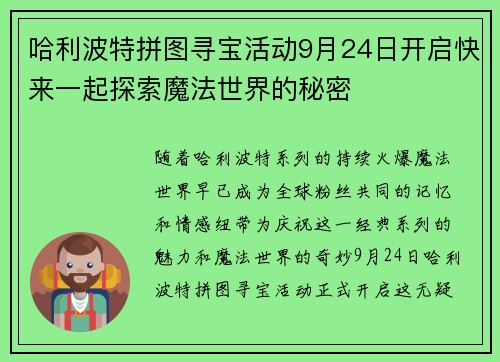 哈利波特拼图寻宝活动9月24日开启快来一起探索魔法世界的秘密

随着哈利波特系列的持续火爆魔法世界早已成为全球粉丝共同的记忆和情感纽带为庆祝这一经典系列的魅力和魔法世界的奇妙9月24日哈利波特拼图寻宝活动正式开启这无疑